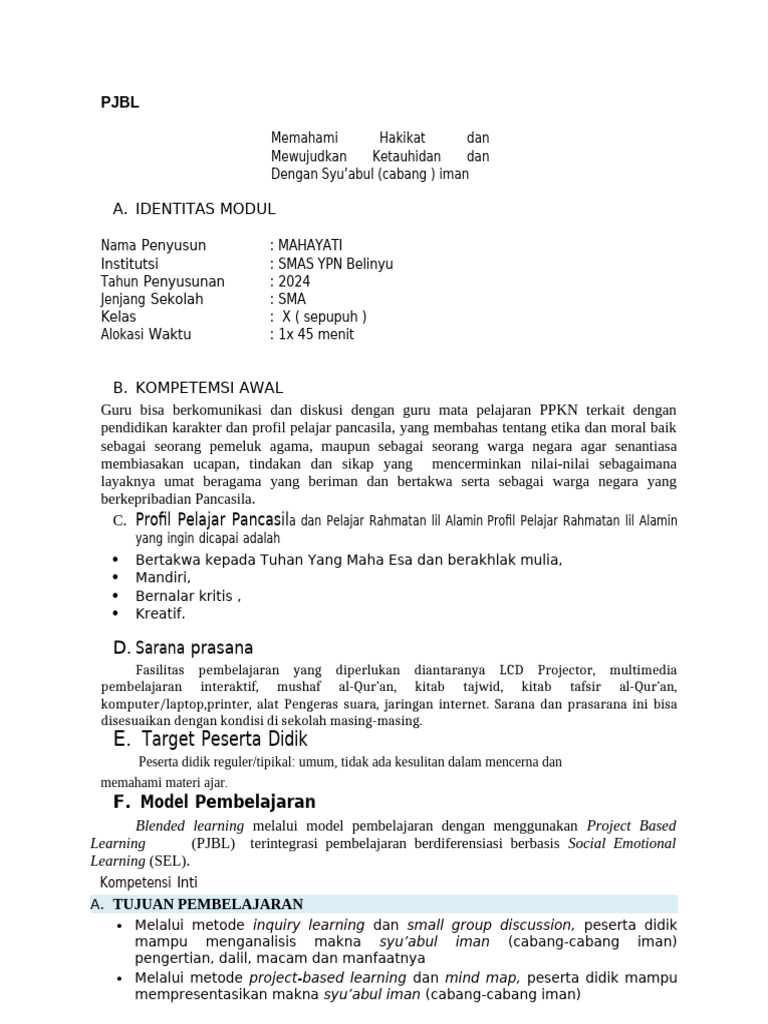 PJBL

Memahami Hakikat dan Mewujudkan Ketauhidan dan Dengan Syu'abul (cabang ) iman

A. IDENTITAS MODUL

Nama Penyusun : MAHAYATI
Institutsi : SMAS YPN Belinyu
Tahun Penyusunan : 2024
Jenjang Sekolah : SMA
Kelas : X ( sepupuh )
Alokasi Waktu : 1x 45 menit

B. KOMPETEMSI AWAL

Guru bisa berkomunikasi dan diskusi dengan guru mata pelajaran PPKN terkait dengan pendidikan karakter dan profil pelajar pancasila, yang membahas tentang etika dan moral baik sebagai seorang pemeluk agama, maupun sebagai seorang warga negara agar senantiasa membiasakan ucapan, tindakan dan sikap yang mencerminkan nilai-nilai sebagaimana layaknya umat beragama yang beriman dan bertakwa serta sebagai warga negara yang berkepribadian Pancasila.

C. Profil Pelajar Pancasila dan Pelajar Rahmatan lil Alamin Profil Pelajar Rahmatan lil Alamin yang ingin dicapai adalah

• Bertakwa kepada Tuhan Yang Maha Esa dan berakhlak mulia,
• Mandiri,
• Bernalar kritis ,
• Kreatif.

D. Sarana prasana

Fasilitas pembelajaran yang diperlukan diantaranya LCD Projector, multimedia pembelajaran interaktif, mushaf al-Qur'an, kitab tajwid, kitab tafsir al-Qur'an, komputer/laptop,printer, alat Pengeras suara, jaringan internet. Sarana dan prasarana ini bisa disesuaikan dengan kondisi di sekolah masing-masing.

E. Target Peserta Didik

Peserta didik reguler/tipikal: umum, tidak ada kesulitan dalam mencerna dan memahami materi ajar.

F. Model Pembelajaran

Blended learning melalui model pembelajaran dengan menggunakan Project Based Learning (PJBL) terintegrasi pembelajaran berdiferensiasi berbasis Social Emotional Learning (SEL).

Kompetensi Inti

A. TUJUAN PEMBELAJARAN

• Melalui metode inquiry learning dan small group discussion, peserta didik mampu menganalisis makna syu'abul iman (cabang-cabang iman) pengertian, dalil, macam dan manfaatnya
• Melalui metode project-based learning dan mind map, peserta didik mampu mempresentasikan makna syu'abul iman (cabang-cabang iman)